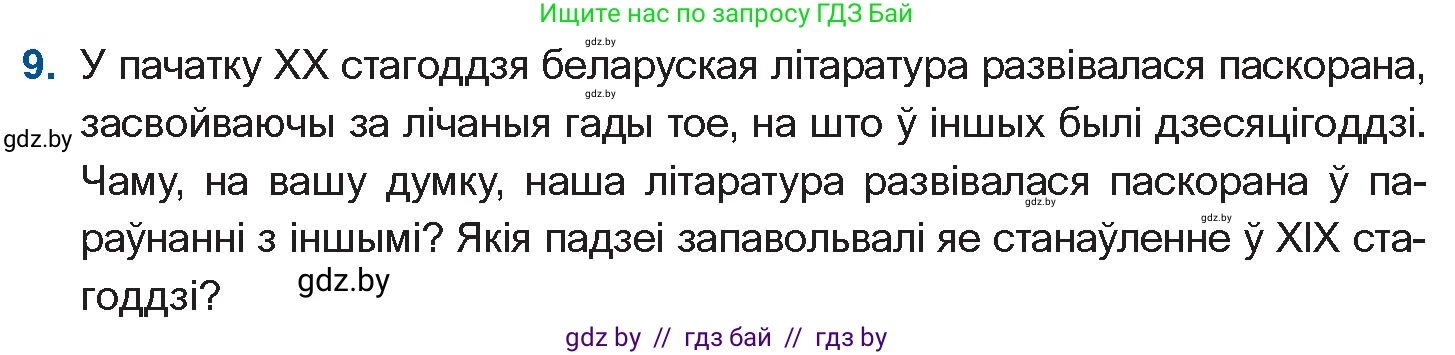 Ищите нас по запросу ГДЗ Бай

gdz.by

9. У пачатку XX стагоддзя беларуская літаратура развівалася паскорана, засвойваючы за лічаныя гады тое, на што ў іншых былі дзесяцігоддзі. Чаму, на вашу думку, наша літаратура развівалася паскорана ў параўнанні з іншымі? Якія падзеі запавольвалі яе станаўленне ў XIX стагоддзі?

gdz.by

gdz.by

gdz.by

gdz.by

gdz.by

gdz by // гдз бай // гдз by